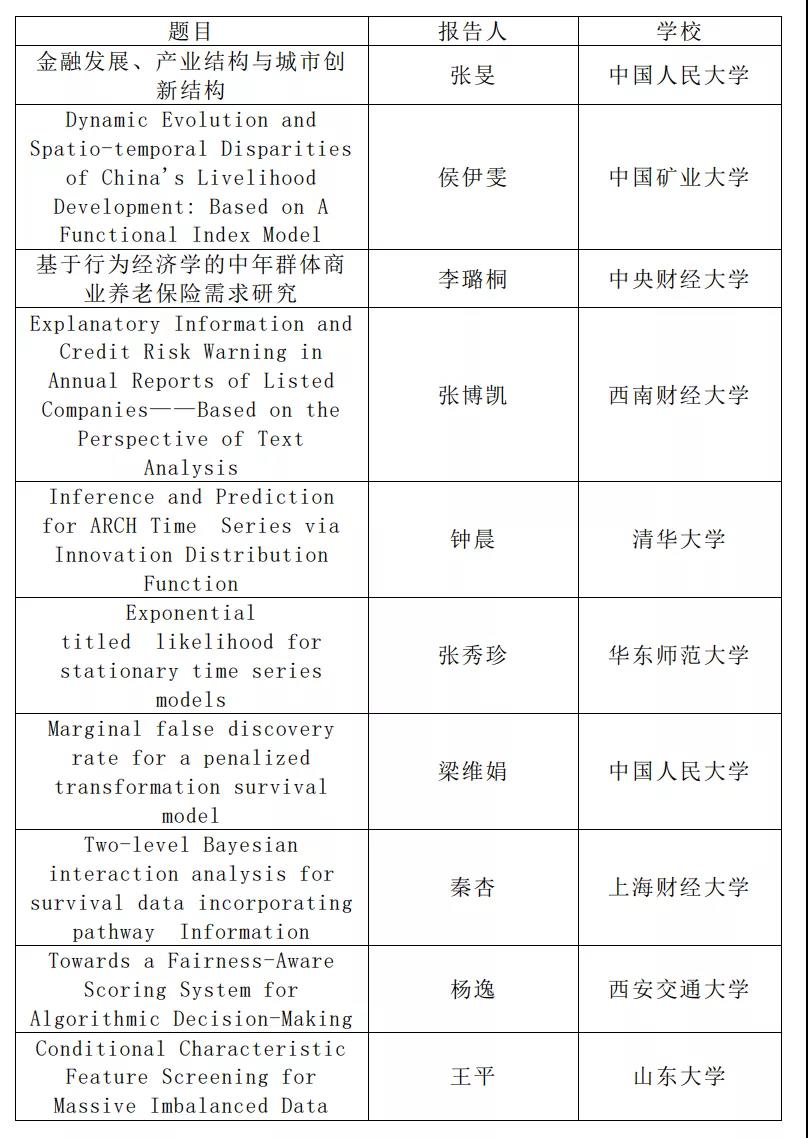 | 题目 | 报告人 | 学校 |
|---|---|---|
| 金融发展、产业结构与城市创新结构 | 张旻 | 中国人民大学 |
| Dynamic Evolution and Spatio-temporal Disparities of China's Livelihood Development: Based on A Functional Index Model | 侯伊雯 | 中国矿业大学 |
| 基于行为经济学的中年群体商业养老保险需求研究 | 李璐桐 | 中央财经大学 |
| Explanatory Information and Credit Risk Warning in Annual Reports of Listed Companies——Based on the Perspective of Text Analysis | 张博凯 | 西南财经大学 |
| Inference and Prediction for ARCH Time Series via Innovation Distribution Function | 钟晨 | 清华大学 |
| Exponential titled likelihood for stationary time series models | 张秀珍 | 华东师范大学 |
| Marginal false discovery rate for a penalized transformation survival model | 梁维娟 | 中国人民大学 |
| Two-level Bayesian interaction analysis for survival data incorporating pathway Information | 秦杏 | 上海财经大学 |
| Towards a Fairness-Aware Scoring System for Algorithmic Decision-Making | 杨逸 | 西安交通大学 |
| Conditional Characteristic Feature Screening for Massive Imbalanced Data | 王平 | 山东大学 |